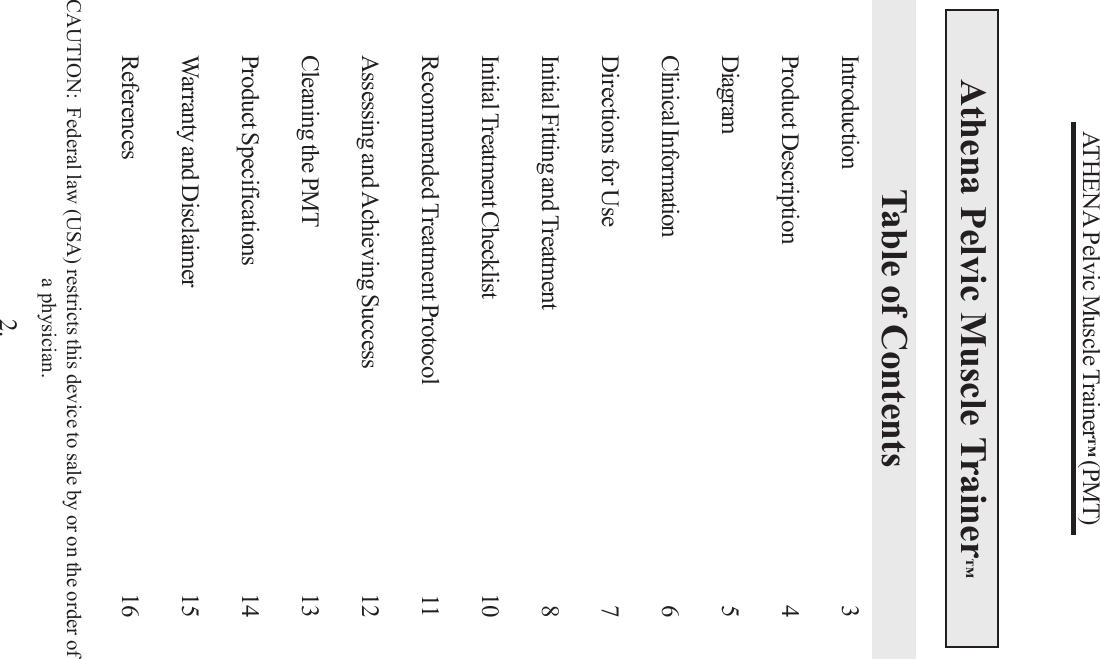 ATHENA Pelvic Muscle Trainer™ (PMT)

Athena Pelvic Muscle Trainer™

Table of Contents

| | |
|---|---|
| Introduction | 3 |
| Product Description | 4 |
| Diagram | 5 |
| Clinical Information | 6 |
| Directions for Use | 7 |
| Initial Fitting and Treatment | 8 |
| Initial Treatment Checklist | 10 |
| Recommended Treatment Protocol | 11 |
| Assessing and Achieving Success | 12 |
| Cleaning the PMT | 13 |
| Product Specifications | 14 |
| Warranty and Disclaimer | 15 |
| References | 16 |

CAUTION: Federal law (USA) restricts this device to sale by or on the order of a physician.

2.